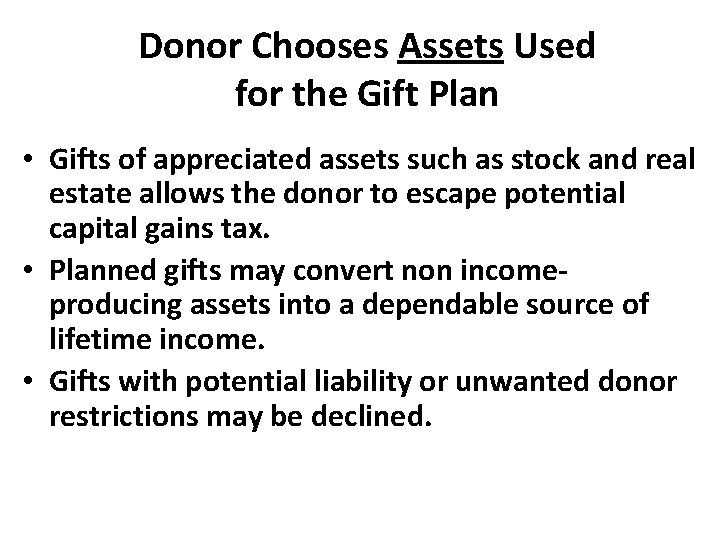 Donor Chooses Assets Used for the Gift Plan

• Gifts of appreciated assets such as stock and real estate allows the donor to escape potential capital gains tax.
• Planned gifts may convert non income-producing assets into a dependable source of lifetime income.
• Gifts with potential liability or unwanted donor restrictions may be declined.